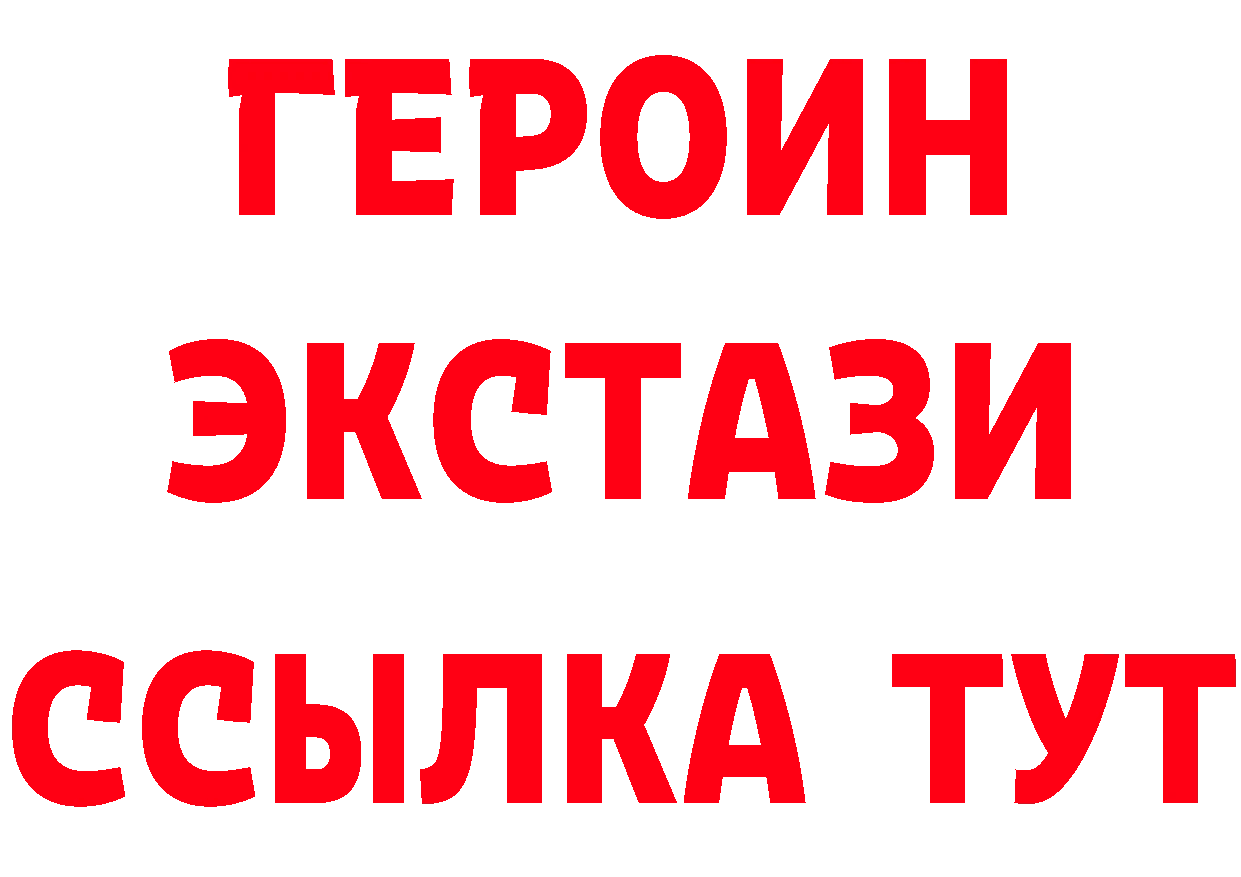 ГЕРОИН
ЭКСТАЗИ
ССЫЛКА ТУТ